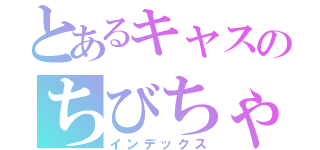 とあるキャスの
ちびちゃ
インデックス